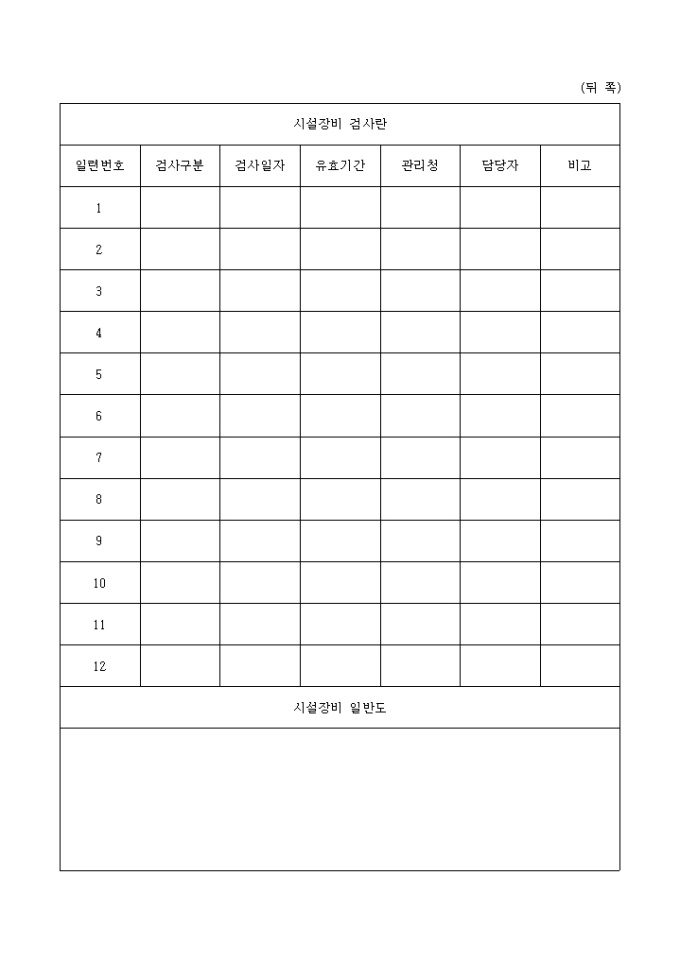 (뒤 쪽)

시설장비 검사란

| 일련번호 | 검사구분 | 검사일자 | 유효기간 | 관리청 | 담당자 | 비고 |
|---|---|---|---|---|---|---|
| 1 | | | | | | |
| 2 | | | | | | |
| 3 | | | | | | |
| 4 | | | | | | |
| 5 | | | | | | |
| 6 | | | | | | |
| 7 | | | | | | |
| 8 | | | | | | |
| 9 | | | | | | |
| 10 | | | | | | |
| 11 | | | | | | |
| 12 | | | | | | |

시설장비 일반도